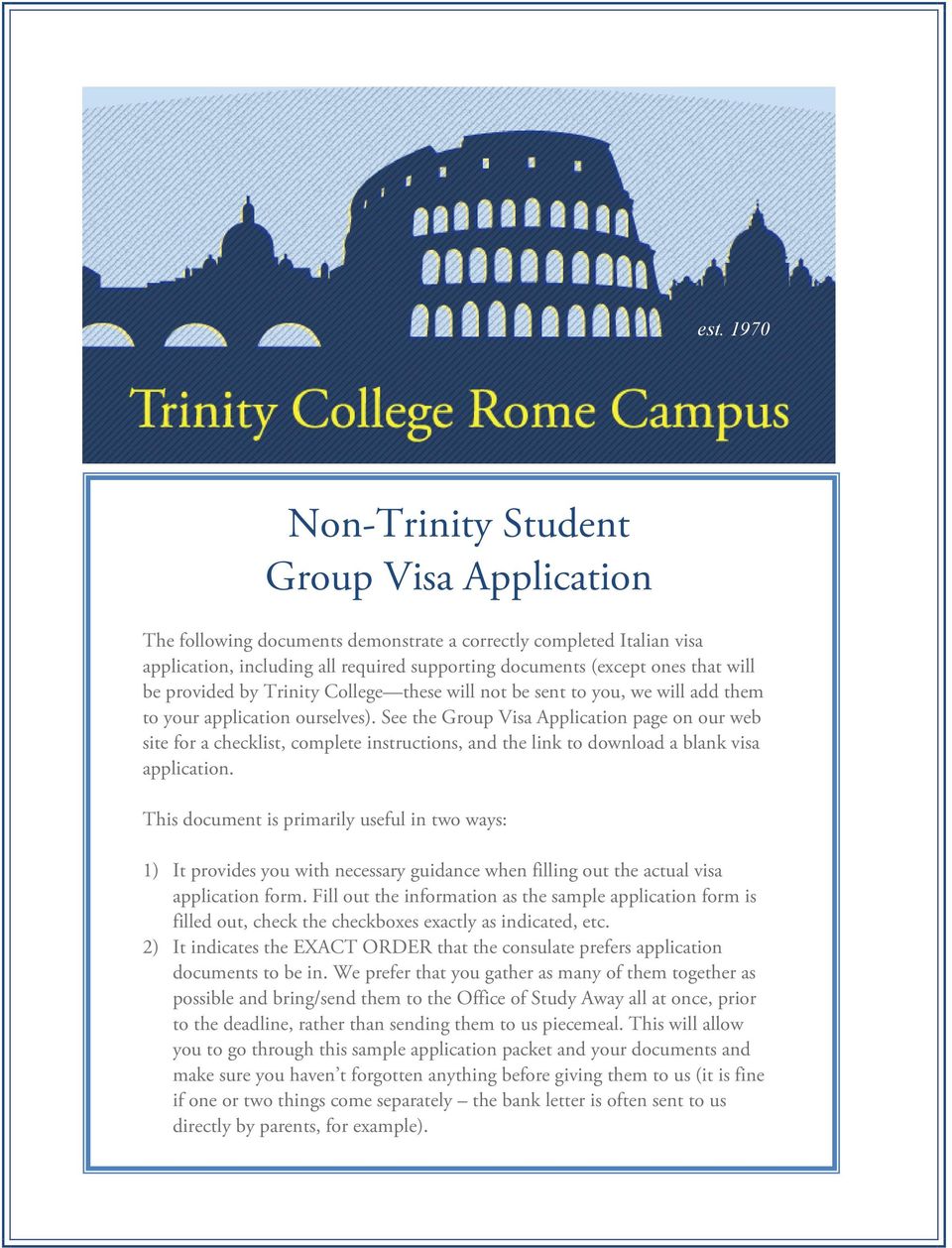 est. 1970

Trinity College Rome Campus

Non-Trinity Student
Group Visa Application

The following documents demonstrate a correctly completed Italian visa application, including all required supporting documents (except ones that will be provided by Trinity College—these will not be sent to you, we will add them to your application ourselves). See the Group Visa Application page on our web site for a checklist, complete instructions, and the link to download a blank visa application.

This document is primarily useful in two ways:

1) It provides you with necessary guidance when filling out the actual visa application form. Fill out the information as the sample application form is filled out, check the checkboxes exactly as indicated, etc.
2) It indicates the EXACT ORDER that the consulate prefers application documents to be in. We prefer that you gather as many of them together as possible and bring/send them to the Office of Study Away all at once, prior to the deadline, rather than sending them to us piecemeal. This will allow you to go through this sample application packet and your documents and make sure you haven't forgotten anything before giving them to us (it is fine if one or two things come separately – the bank letter is often sent to us directly by parents, for example).